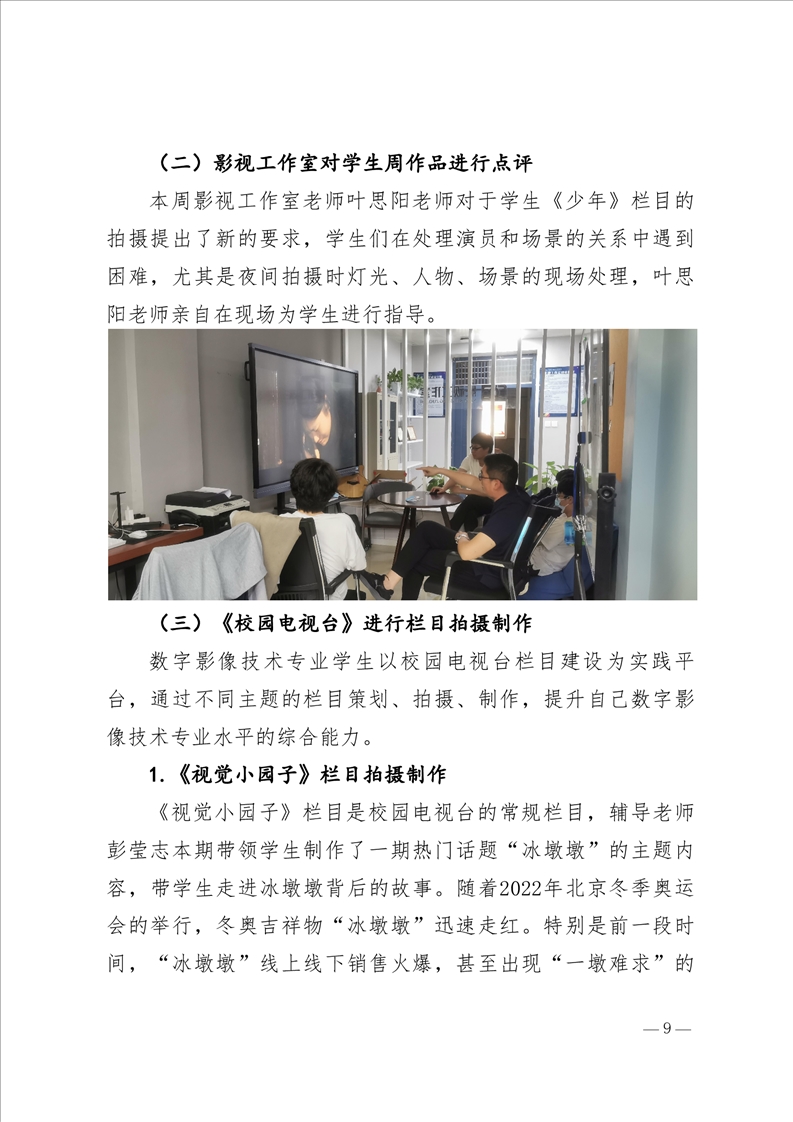 （二）影视工作室对学生周作品进行点评

本周影视工作室老师叶思阳老师对于学生《少年》栏目的拍摄提出了新的要求，学生们在处理演员和场景的关系中遇到困难，尤其是夜间拍摄时灯光、人物、场景的现场处理，叶思阳老师亲自在现场为学生进行指导。

（三）《校园电视台》进行栏目拍摄制作

数字影像技术专业学生以校园电视台栏目建设为实践平台，通过不同主题的栏目策划、拍摄、制作，提升自己数字影像技术专业水平的综合能力。

1.《视觉小园子》栏目拍摄制作

《视觉小园子》栏目是校园电视台的常规栏目，辅导老师彭莹志本期带领学生制作了一期热门话题“冰墩墩”的主题内容，带学生走进冰墩墩背后的故事。随着2022年北京冬季奥运会的举行，冬奥吉祥物“冰墩墩”迅速走红。特别是前一段时间，“冰墩墩”线上线下销售火爆，甚至出现“一墩难求”的

— 9 —